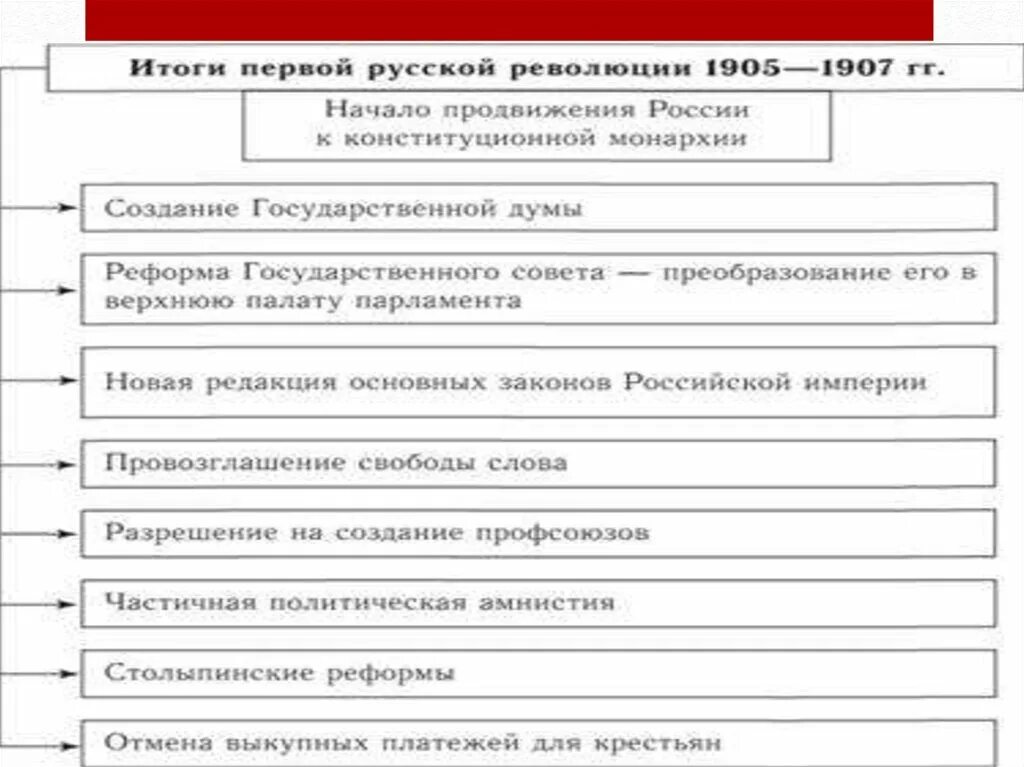 Итоги первой русской революции 1905—1907 гг.

Начало продвижения России к конституционной монархии

Создание Государственной думы

Реформа Государственного совета — преобразование его в верхнюю палату парламента

Новая редакция основных законов Российской империи

Провозглашение свободы слова

Разрешение на создание профсоюзов

Частичная политическая амнистия

Столыпинские реформы

Отмена выкупных платежей для крестьян